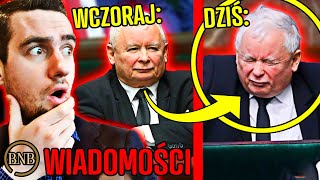 WCZORAJ:

DZIŚ:

BNB

WIADOMOŚCI